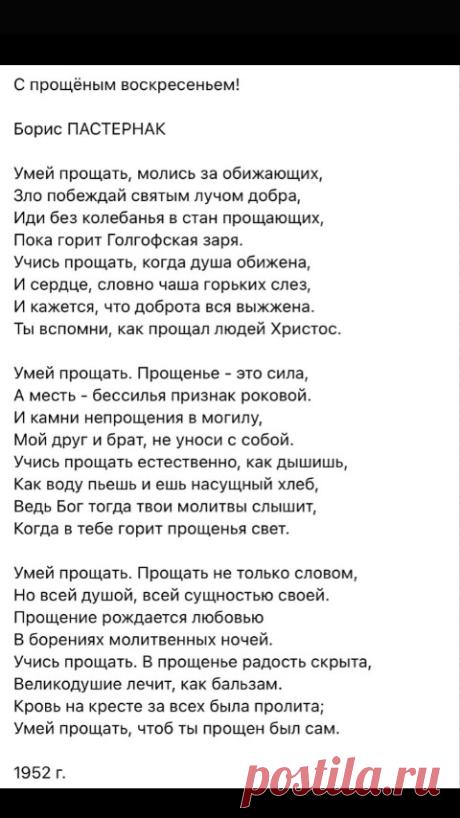 С прощёным воскресеньем!

Борис ПАСТЕРНАК

Умей прощать, молись за обижающих,
Зло побеждай святым лучом добра,
Иди без колебанья в стан прощающих,
Пока горит Голгофская заря.
Учись прощать, когда душа обижена,
И сердце, словно чаша горьких слез,
И кажется, что доброта вся выжжена.
Ты вспомни, как прощал людей Христос.

Умей прощать. Прощенье - это сила,
А месть - бессилья признак роковой.
И камни непрощения в могилу,
Мой друг и брат, не уноси с собой.
Учись прощать естественно, как дышишь,
Как воду пьешь и ешь насущный хлеб,
Ведь Бог тогда твои молитвы слышит,
Когда в тебе горит прощенья свет.

Умей прощать. Прощать не только словом,
Но всей душой, всей сущностью своей.
Прощение рождается любовью
В борениях молитвенных ночей.
Учись прощать. В прощенье радость скрыта,
Великодушие лечит, как бальзам.
Кровь на кресте за всех была пролита;
Умей прощать, чтоб ты прощен был сам.

1952 г.

postila.ru